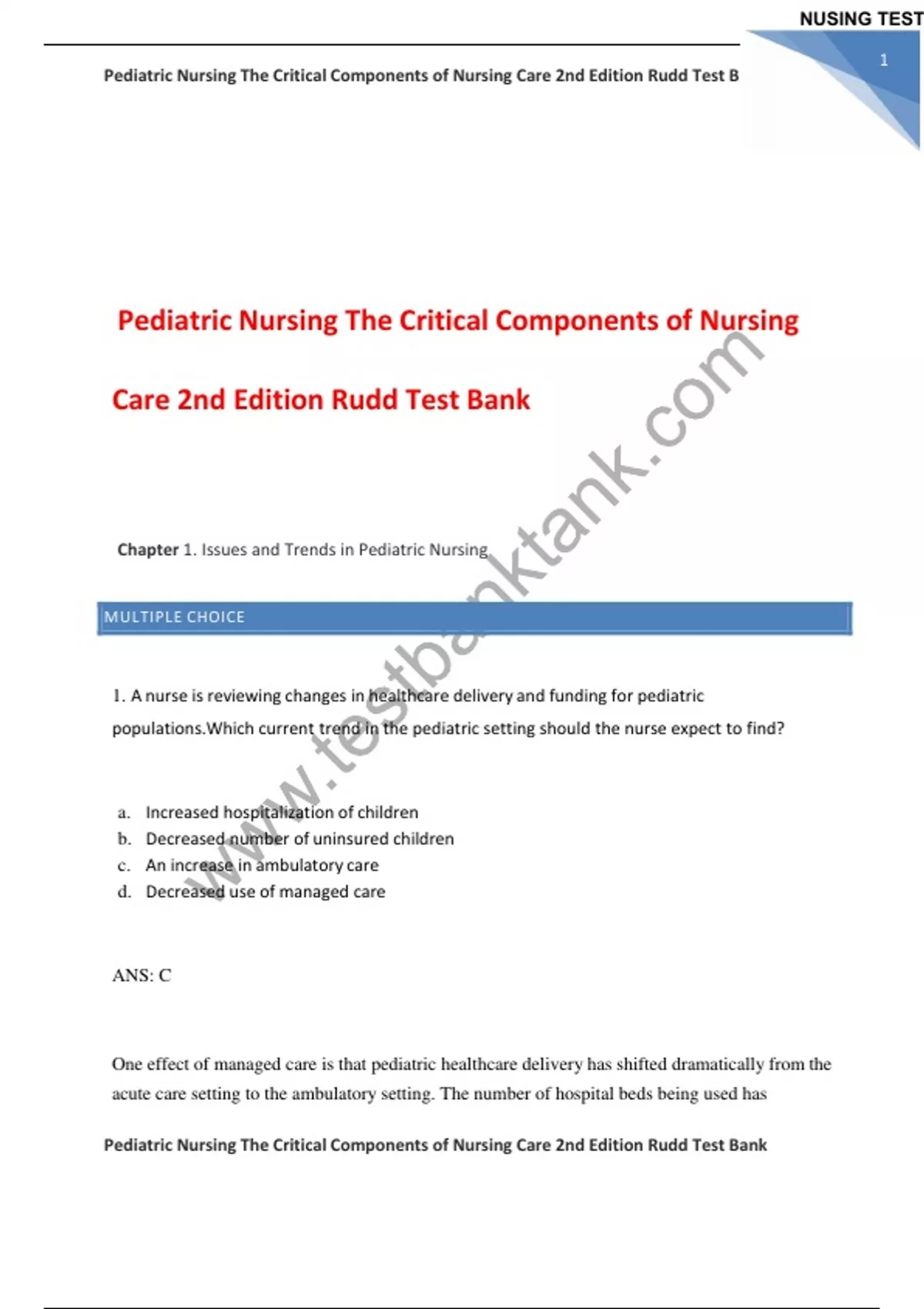 NUSING TEST

1

Pediatric Nursing The Critical Components of Nursing Care 2nd Edition Rudd Test B

Pediatric Nursing The Critical Components of Nursing Care 2nd Edition Rudd Test Bank

www.testbanktank.com

Chapter 1. Issues and Trends in Pediatric Nursing

MULTIPLE CHOICE

1. A nurse is reviewing changes in healthcare delivery and funding for pediatric populations.Which current trend in the pediatric setting should the nurse expect to find?

a. Increased hospitalization of children
b. Decreased number of uninsured children
c. An increase in ambulatory care
d. Decreased use of managed care

ANS: C

One effect of managed care is that pediatric healthcare delivery has shifted dramatically from the acute care setting to the ambulatory setting. The number of hospital beds being used has

Pediatric Nursing The Critical Components of Nursing Care 2nd Edition Rudd Test Bank